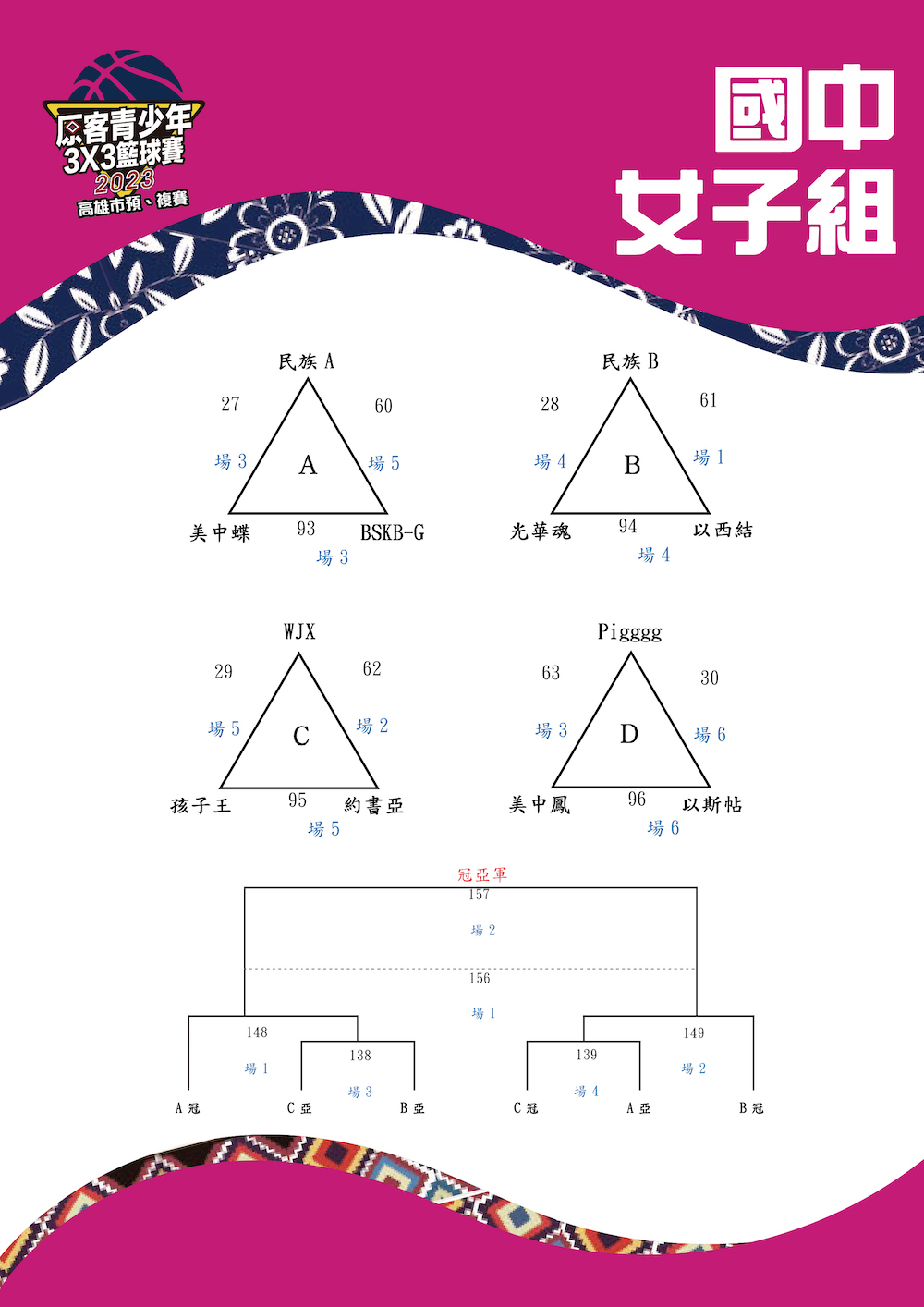 原客青少年 3X3籃球賽 2023 高雄市預、複賽

國中 女子組

民族 A
27
60
場 3
A
場 5
美中蝶
93
BSKB-G
場 3

民族 B
28
61
場 4
B
場 1
光華魂
94
以西結
場 4

WJX
29
62
場 5
C
場 2
孩子王
95
約書亞
場 5

Pigggg
63
30
場 3
D
場 6
美中鳳
96
以斯帖
場 6

冠亞軍
157
場 2
156
場 1
148
場 1
138
場 3
139
場 4
149
場 2
A 冠
C 亞
B 亞
C 冠
A 亞
B 冠